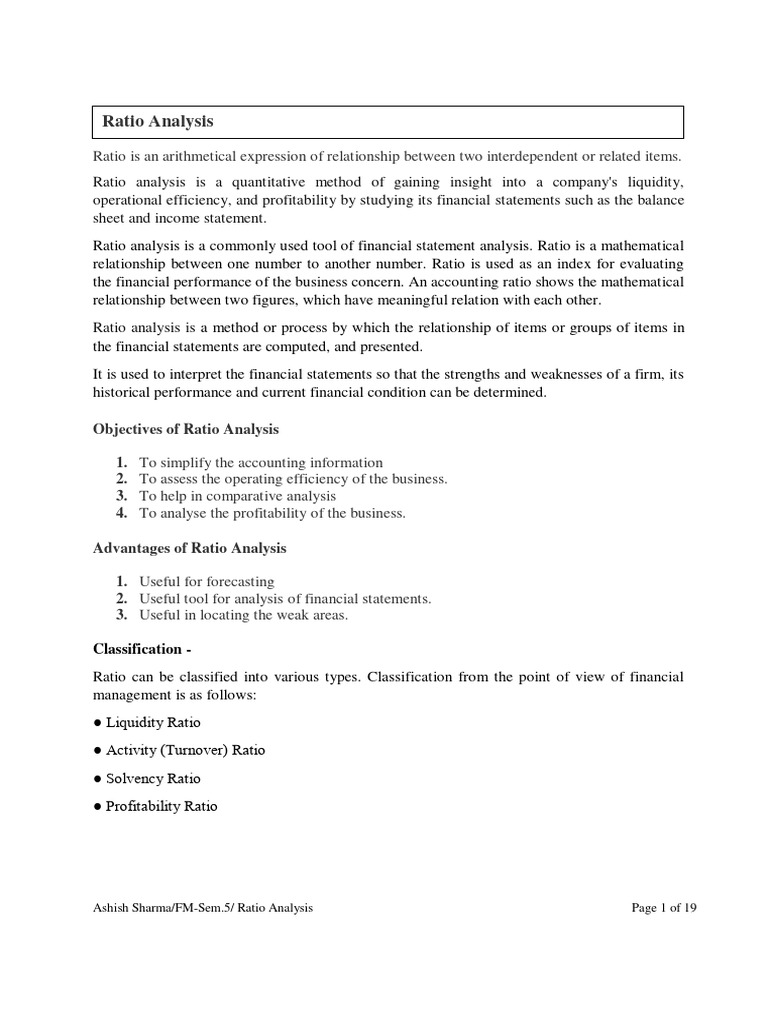 Ratio Analysis

Ratio is an arithmetical expression of relationship between two interdependent or related items.

Ratio analysis is a quantitative method of gaining insight into a company's liquidity, operational efficiency, and profitability by studying its financial statements such as the balance sheet and income statement.

Ratio analysis is a commonly used tool of financial statement analysis. Ratio is a mathematical relationship between one number to another number. Ratio is used as an index for evaluating the financial performance of the business concern. An accounting ratio shows the mathematical relationship between two figures, which have meaningful relation with each other.

Ratio analysis is a method or process by which the relationship of items or groups of items in the financial statements are computed, and presented.

It is used to interpret the financial statements so that the strengths and weaknesses of a firm, its historical performance and current financial condition can be determined.

Objectives of Ratio Analysis

1. To simplify the accounting information
2. To assess the operating efficiency of the business.
3. To help in comparative analysis
4. To analyse the profitability of the business.

Advantages of Ratio Analysis

1. Useful for forecasting
2. Useful tool for analysis of financial statements.
3. Useful in locating the weak areas.

Classification -

Ratio can be classified into various types. Classification from the point of view of financial management is as follows:

● Liquidity Ratio

● Activity (Turnover) Ratio

● Solvency Ratio

● Profitability Ratio

Ashish Sharma/FM-Sem.5/ Ratio Analysis

Page 1 of 19